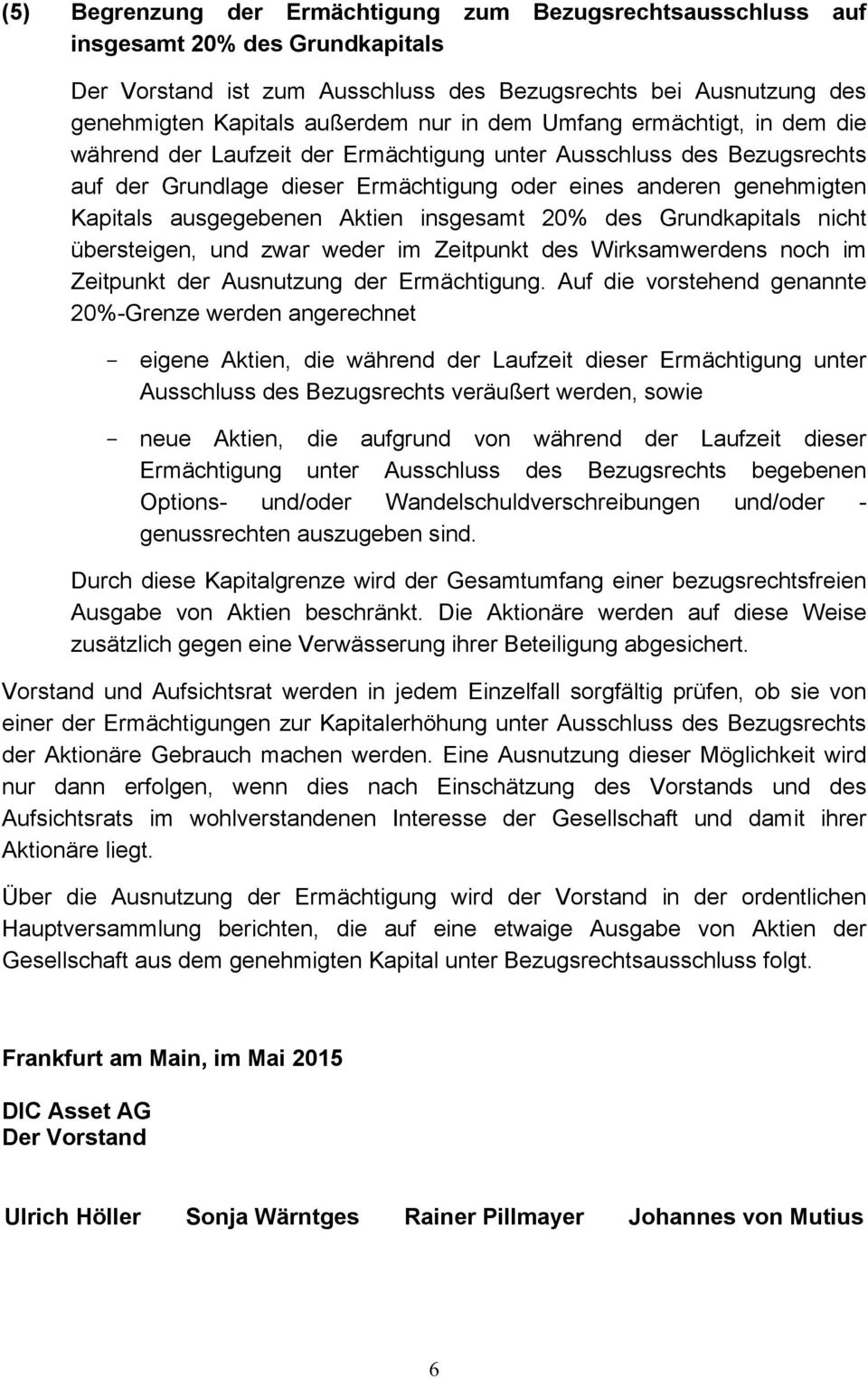 (5) Begrenzung der Ermächtigung zum Bezugsrechtsausschluss auf insgesamt 20% des Grundkapitals

Der Vorstand ist zum Ausschluss des Bezugsrechts bei Ausnutzung des genehmigten Kapitals außerdem nur in dem Umfang ermächtigt, in dem die während der Laufzeit der Ermächtigung unter Ausschluss des Bezugsrechts auf der Grundlage dieser Ermächtigung oder eines anderen genehmigten Kapitals ausgegebenen Aktien insgesamt 20% des Grundkapitals nicht übersteigen, und zwar weder im Zeitpunkt des Wirksamwerdens noch im Zeitpunkt der Ausnutzung der Ermächtigung. Auf die vorstehend genannte 20%-Grenze werden angerechnet

- eigene Aktien, die während der Laufzeit dieser Ermächtigung unter Ausschluss des Bezugsrechts veräußert werden, sowie

- neue Aktien, die aufgrund von während der Laufzeit dieser Ermächtigung unter Ausschluss des Bezugsrechts begebenen Options- und/oder Wandelschuldverschreibungen und/oder -genussrechten auszugeben sind.

Durch diese Kapitalgrenze wird der Gesamtumfang einer bezugsrechtsfreien Ausgabe von Aktien beschränkt. Die Aktionäre werden auf diese Weise zusätzlich gegen eine Verwässerung ihrer Beteiligung abgesichert.

Vorstand und Aufsichtsrat werden in jedem Einzelfall sorgfältig prüfen, ob sie von einer der Ermächtigungen zur Kapitalerhöhung unter Ausschluss des Bezugsrechts der Aktionäre Gebrauch machen werden. Eine Ausnutzung dieser Möglichkeit wird nur dann erfolgen, wenn dies nach Einschätzung des Vorstands und des Aufsichtsrats im wohlverstandenen Interesse der Gesellschaft und damit ihrer Aktionäre liegt.

Über die Ausnutzung der Ermächtigung wird der Vorstand in der ordentlichen Hauptversammlung berichten, die auf eine etwaige Ausgabe von Aktien der Gesellschaft aus dem genehmigten Kapital unter Bezugsrechtsausschluss folgt.

Frankfurt am Main, im Mai 2015

DIC Asset AG
Der Vorstand

Ulrich Höller Sonja Wärntges Rainer Pillmayer Johannes von Mutius

6